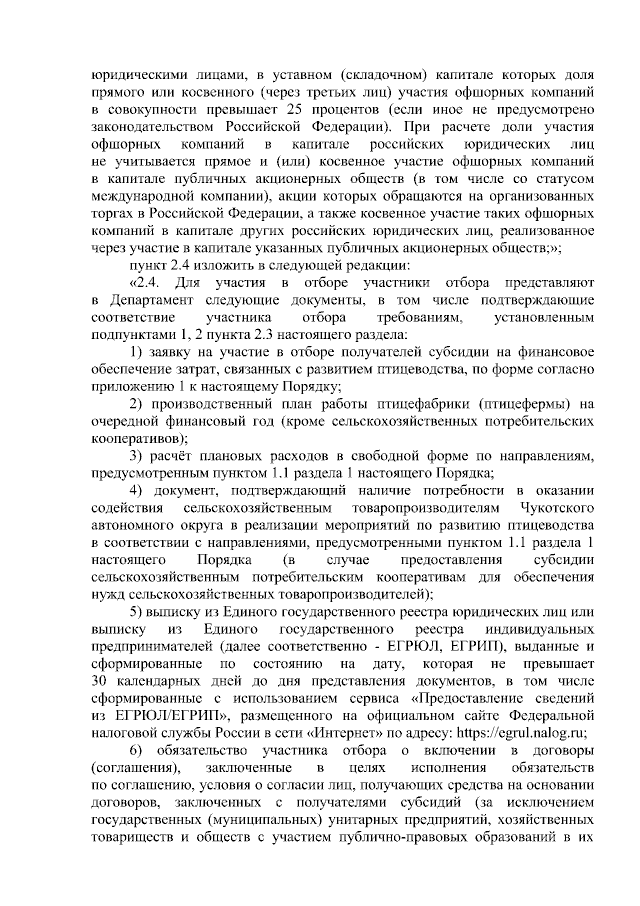 юридическими лицами, в уставном (складочном) капитале которых доля прямого или косвенного (через третьих лиц) участия офшорных компаний в совокупности превышает 25 процентов (если иное не предусмотрено законодательством Российской Федерации). При расчете доли участия офшорных компаний в капитале российских юридических лиц не учитывается прямое и (или) косвенное участие офшорных компаний в капитале публичных акционерных обществ (в том числе со статусом международной компании), акции которых обращаются на организованных торгах в Российской Федерации, а также косвенное участие таких офшорных компаний в капитале других российских юридических лиц, реализованное через участие в капитале указанных публичных акционерных обществ;»;

пункт 2.4 изложить в следующей редакции:

«2.4. Для участия в отборе участники отбора представляют в Департамент следующие документы, в том числе подтверждающие соответствие участника отбора требованиям, установленным подпунктами 1, 2 пункта 2.3 настоящего раздела:

1) заявку на участие в отборе получателей субсидии на финансовое обеспечение затрат, связанных с развитием птицеводства, по форме согласно приложению 1 к настоящему Порядку;

2) производственный план работы птицефабрики (птицефермы) на очередной финансовый год (кроме сельскохозяйственных потребительских кооперативов);

3) расчёт плановых расходов в свободной форме по направлениям, предусмотренным пунктом 1.1 раздела 1 настоящего Порядка;

4) документ, подтверждающий наличие потребности в оказании содействия сельскохозяйственным товаропроизводителям Чукотского автономного округа в реализации мероприятий по развитию птицеводства в соответствии с направлениями, предусмотренными пунктом 1.1 раздела 1 настоящего Порядка (в случае предоставления субсидии сельскохозяйственным потребительским кооперативам для обеспечения нужд сельскохозяйственных товаропроизводителей);

5) выписку из Единого государственного реестра юридических лиц или выписку из Единого государственного реестра индивидуальных предпринимателей (далее соответственно - ЕГРЮЛ, ЕГРИП), выданные и сформированные по состоянию на дату, которая не превышает 30 календарных дней до дня представления документов, в том числе сформированные с использованием сервиса «Предоставление сведений из ЕГРЮЛ/ЕГРИП», размещенного на официальном сайте Федеральной налоговой службы России в сети «Интернет» по адресу: https://egrul.nalog.ru;

6) обязательство участника отбора о включении в договоры (соглашения), заключенные в целях исполнения обязательств по соглашению, условия о согласии лиц, получающих средства на основании договоров, заключенных с получателями субсидий (за исключением государственных (муниципальных) унитарных предприятий, хозяйственных товариществ и обществ с участием публично-правовых образований в их